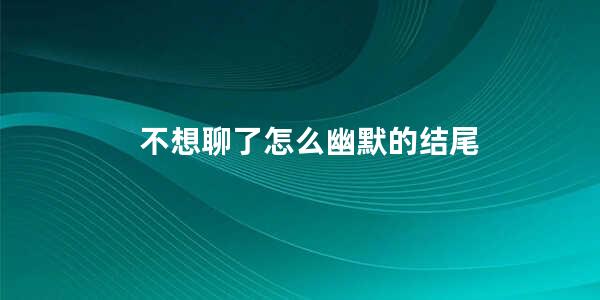 不想聊了怎么幽默的结尾